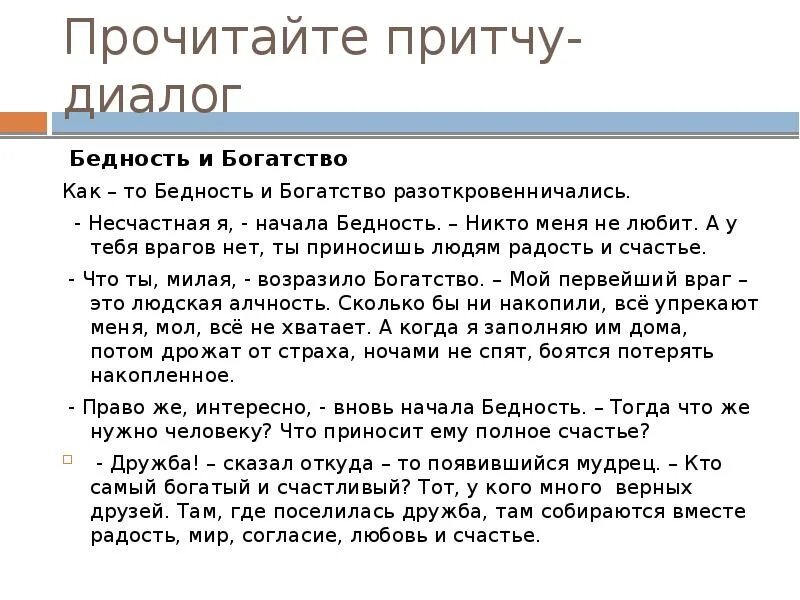 Прочитайте притчу-диалог

Бедность и Богатство

Как – то Бедность и Богатство разоткровенничались.

- Несчастная я, - начала Бедность. – Никто меня не любит. А у тебя врагов нет, ты приносишь людям радость и счастье.

- Что ты, милая, - возразило Богатство. – Мой первейший враг – это людская алчность. Сколько бы ни накопили, всё упрекают меня, мол, всё не хватает. А когда я заполняю им дома, потом дрожат от страха, ночами не спят, боятся потерять накопленное.

- Право же, интересно, - вновь начала Бедность. – Тогда что же нужно человеку? Что приносит ему полное счастье?

- Дружба! – сказал откуда – то появившийся мудрец. – Кто самый богатый и счастливый? Тот, у кого много верных друзей. Там, где поселилась дружба, там собираются вместе радость, мир, согласие, любовь и счастье.